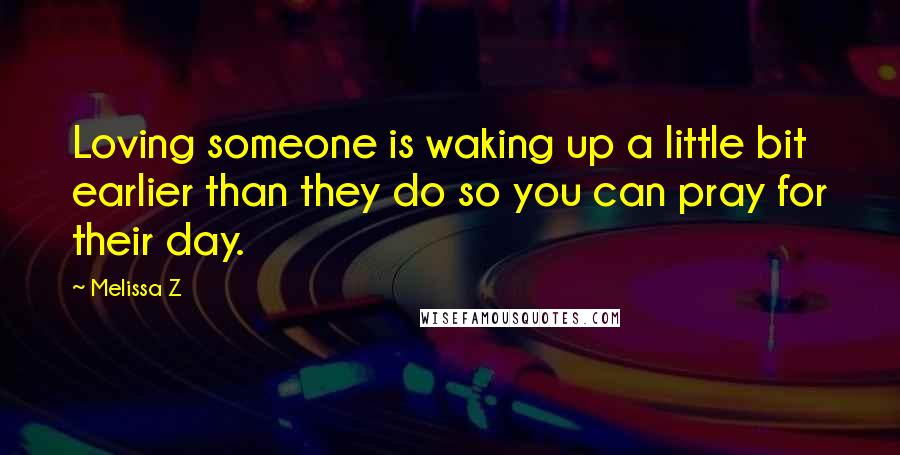 Loving someone is waking up a little bit earlier than they do so you can pray for their day.

~ Melissa Z

WISEFAMOUSQUOTES.COM